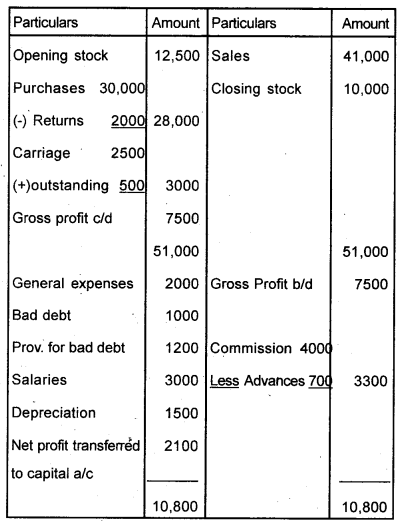 | Particulars | Amount | Particulars | Amount |
|---|---|---|---|
| Opening stock | 12,500 | Sales | 41,000 |
| Purchases 30,000 | | Closing stock | 10,000 |
| (-) Returns 2000 | 28,000 | | |
| Carriage 2500 | | | |
| (+)outstanding 500 | 3000 | | |
| Gross profit c/d | 7500 | | |
| | 51,000 | | 51,000 |
| General expenses | 2000 | Gross Profit b/d | 7500 |
| Bad debt | 1000 | | |
| Prov. for bad debt | 1200 | Commission 4000 | |
| Salaries | 3000 | Less Advances 700 | 3300 |
| Depreciation | 1500 | | |
| Net profit transferred to capital a/c | 2100 | | |
| | 10,800 | | 10,800 |